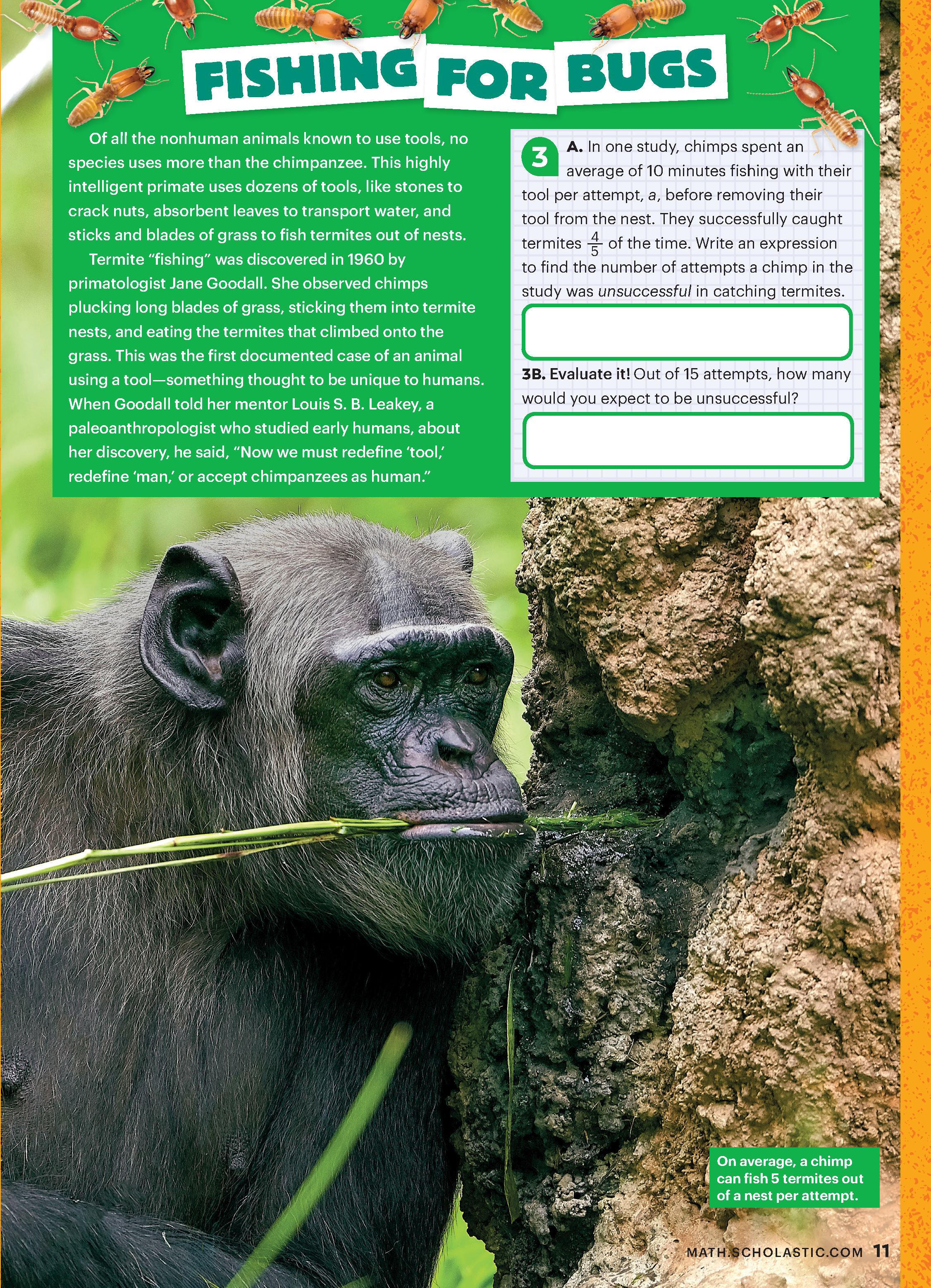 FISHING FOR BUGS

Of all the nonhuman animals known to use tools, no species uses more than the chimpanzee. This highly intelligent primate uses dozens of tools, like stones to crack nuts, absorbent leaves to transport water, and sticks and blades of grass to fish termites out of nests.

Termite "fishing" was discovered in 1960 by primatologist Jane Goodall. She observed chimps plucking long blades of grass, sticking them into termite nests, and eating the termites that climbed onto the grass. This was the first documented case of an animal using a tool—something thought to be unique to humans. When Goodall told her mentor Louis S. B. Leakey, a paleoanthropologist who studied early humans, about her discovery, he said, "Now we must redefine 'tool,' redefine 'man,' or accept chimpanzees as human."

3 A. In one study, chimps spent an average of 10 minutes fishing with their tool per attempt, a, before removing their tool from the nest. They successfully caught termites $\frac{4}{5}$ of the time. Write an expression to find the number of attempts a chimp in the study was unsuccessful in catching termites.

3B. Evaluate it! Out of 15 attempts, how many would you expect to be unsuccessful?

On average, a chimp can fish 5 termites out of a nest per attempt.

MATH.SCHOLASTIC.COM 11